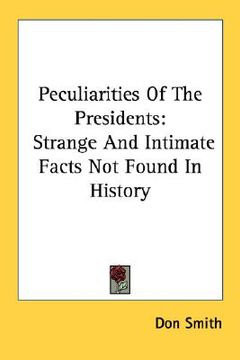 Peculiarities Of The Presidents: Strange And Intimate Facts Not Found In History

Don Smith